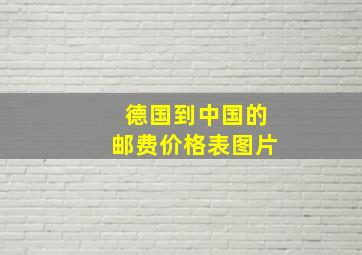 德国到中国的
邮费价格表图片